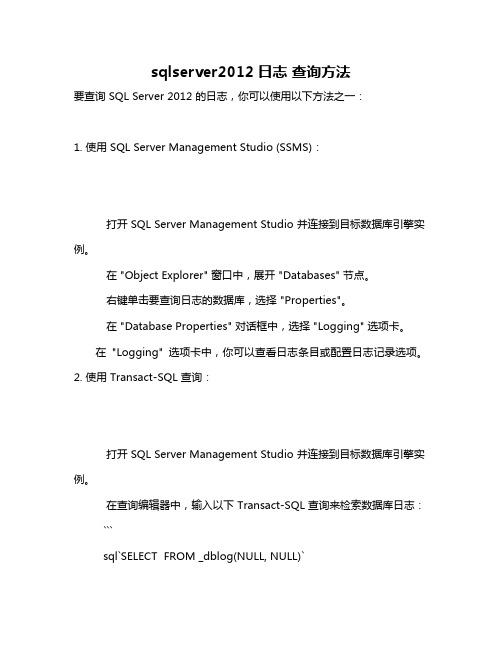 sqlserver2012 日志 查询方法

要查询 SQL Server 2012 的日志，你可以使用以下方法之一：

1. 使用 SQL Server Management Studio (SSMS)：

打开 SQL Server Management Studio 并连接到目标数据库引擎实例。

在 "Object Explorer" 窗口中，展开 "Databases" 节点。

右键单击要查询日志的数据库，选择 "Properties"。

在 "Database Properties" 对话框中，选择 "Logging" 选项卡。

在 "Logging" 选项卡中，你可以查看日志条目或配置日志记录选项。

2. 使用 Transact-SQL 查询：

打开 SQL Server Management Studio 并连接到目标数据库引擎实例。

在查询编辑器中，输入以下 Transact-SQL 查询来检索数据库日志：

```

sql`SELECT FROM _dblog(NULL, NULL)`